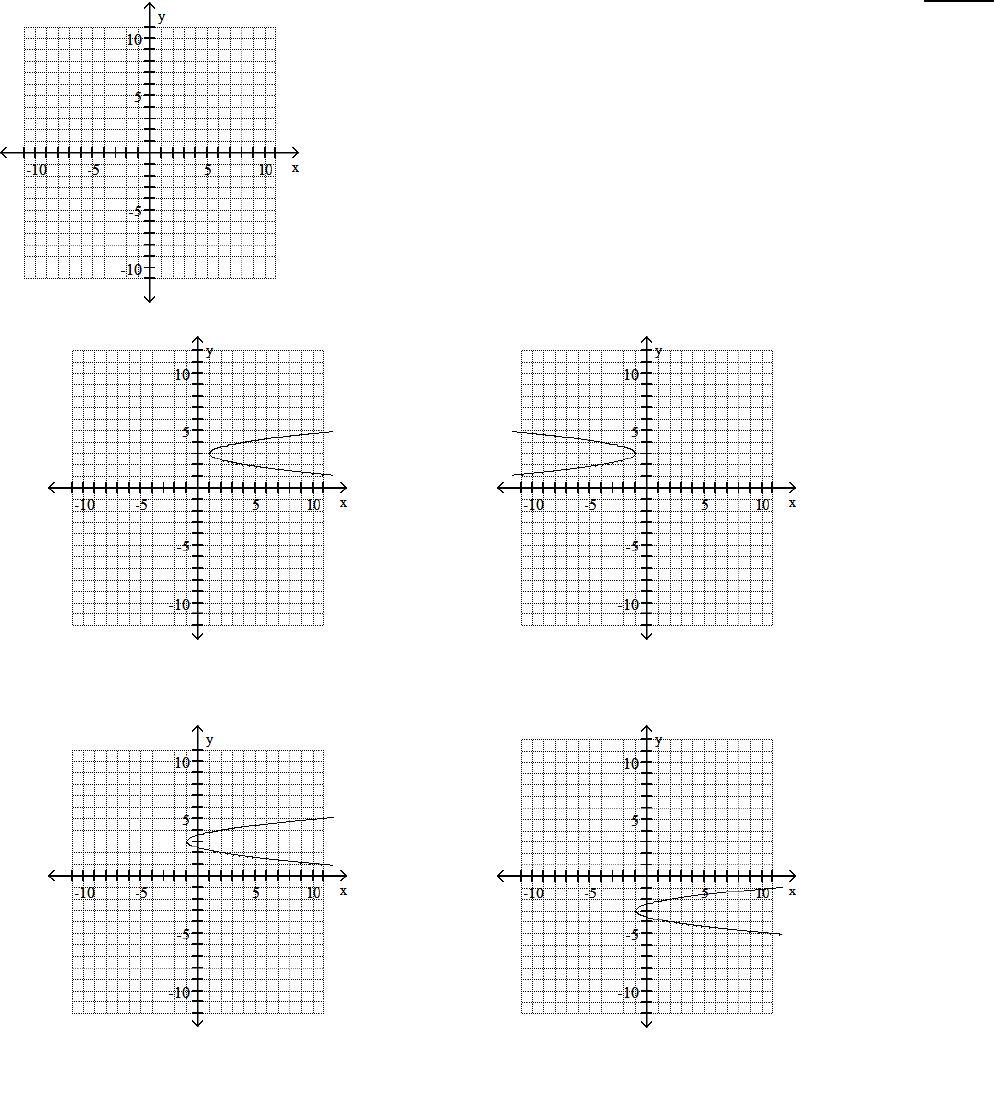 y
10
5
-10 -5 5 10 x
-5
-10

y
10
5
-10 -5 5 10 x
-5
-10

y
10
5
-10 -5 5 10 x
-5
-10

y
10
5
-10 -5 5 10 x
-5
-10

y
10
5
-10 -5 5 10 x
-5
-10